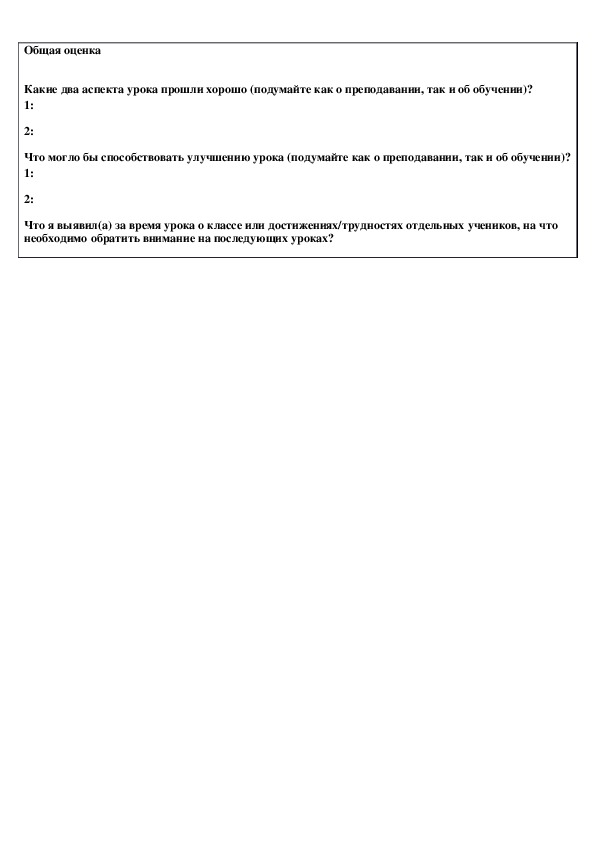 Общая оценка

Какие два аспекта урока прошли хорошо (подумайте как о преподавании, так и об обучении)?
1:

2:

Что могло бы способствовать улучшению урока (подумайте как о преподавании, так и об обучении)?
1:

2:

Что я выявил(а) за время урока о классе или достижениях/трудностях отдельных учеников, на что необходимо обратить внимание на последующих уроках?